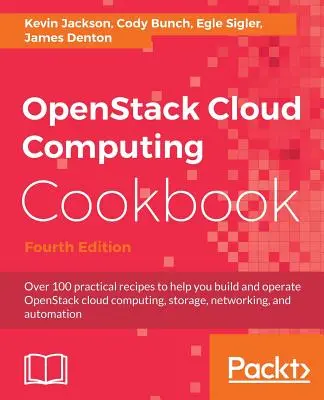 Kevin Jackson, Cody Bunch, Egle Sigler, James Denton

OpenStack Cloud Computing Cookbook

Fourth Edition

Over 100 practical recipes to help you build and operate OpenStack cloud computing, storage, networking, and automation

Packt>